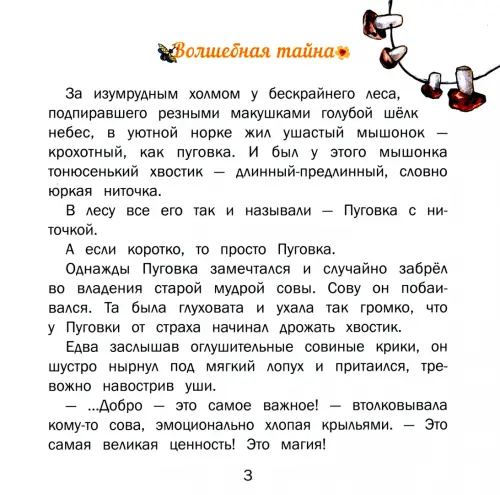 Волшебная тайна

За изумрудным холмом у бескрайнего леса, подпиравшего резными макушками голубой шёлк небес, в уютной норке жил ушастый мышонок — крохотный, как пуговка. И был у этого мышонка тонюсенький хвостик — длинный-предлинный, словно юркая ниточка.

В лесу все его так и называли — Пуговка с ниточкой.

А если коротко, то просто Пуговка.

Однажды Пуговка замечтался и случайно забрёл во владения старой мудрой совы. Сову он побаивался. Та была глуховата и ухала так громко, что у Пуговки от страха начинал дрожать хвостик.

Едва заслышав оглушительные совиные крики, он шустро нырнул под мягкий лопух и притаился, тревожно навострив уши.

— ...Добро — это самое важное! — втолковывала кому-то сова, эмоционально хлопая крыльями. — Это самая великая ценность! Это магия!

3